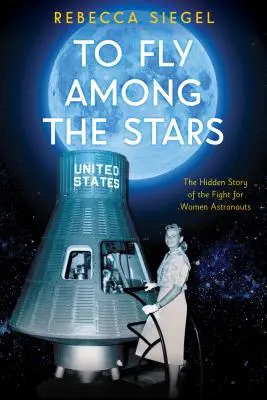 REBECCA SIEGEL

TO FLY AMONG THE STARS

UNITED STATES

The Hidden Story of the Fight for Women Astronauts